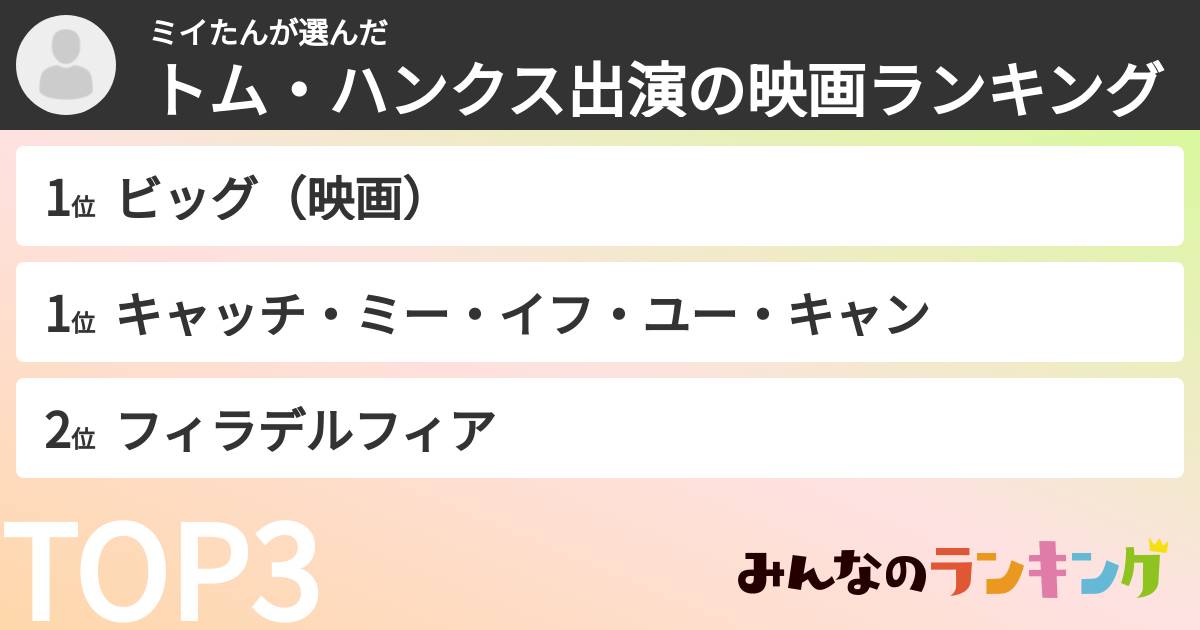 ミイたんが選んだ
トム・ハンクス出演の映画ランキング

1位 ビッグ（映画）

1位 キャッチ・ミー・イフ・ユー・キャン

2位 フィラデルフィア

TOP3

みんなのランキング